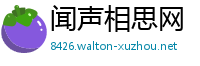 闻声相思网
8426.walton-xuzhou.net